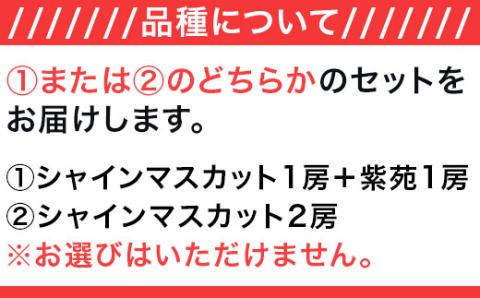 ////////品種について////////

①または②のどちらかのセットをお届けします。

①シャインマスカット1房＋紫苑1房
②シャインマスカット2房
※お選びはいただけません。